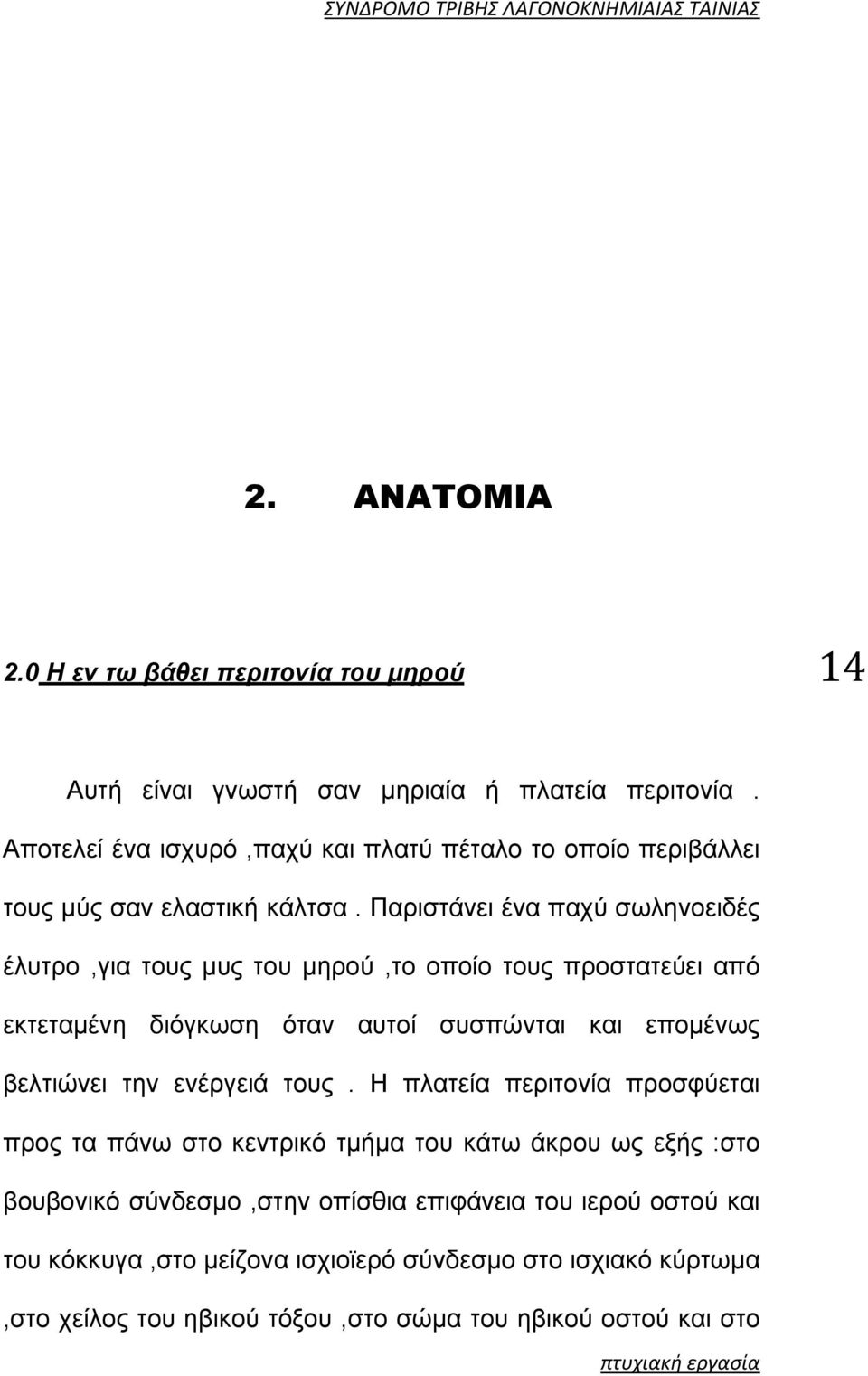 ΣΥΝΔΡΟΜΟ ΤΡΙΒΗΣ ΛΑΓΟΝΟΚΝΗΜΙΑΙΑΣ ΤΑΙΝΙΑΣ

2. ΑΝΑΤΟΜΙΑ

2.0 Η εν τω βάθει περιτονία του μηρού

14

Αυτή είναι γνωστή σαν μηριαία ή πλατεία περιτονία . Αποτελεί ένα ισχυρό ,παχύ και πλατύ πέταλο το οποίο περιβάλλει τους μύς σαν ελαστική κάλτσα . Παριστάνει ένα παχύ σωληνοειδές έλυτρο ,για τους μυς του μηρού ,το οποίο τους προστατεύει από εκτεταμένη διόγκωση όταν αυτοί συσπώνται και επομένως βελτιώνει την ενέργειά τους . Η πλατεία περιτονία προσφύεται προς τα πάνω στο κεντρικό τμήμα του κάτω άκρου ως εξής :στο βουβονικό σύνδεσμο ,στην οπίσθια επιφάνεια του ιερού οστού και του κόκκυγα ,στο μείζονα ισχιοϊερό σύνδεσμο στο ισχιακό κύρτωμα ,στο χείλος του ηβικού τόξου ,στο σώμα του ηβικού οστού και στο

πτυχιακή εργασία